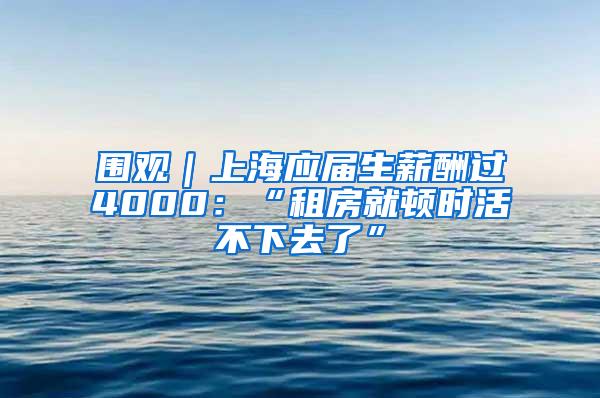 围观｜上海应届生薪酬过4000：“租房就顿时活不下去了”